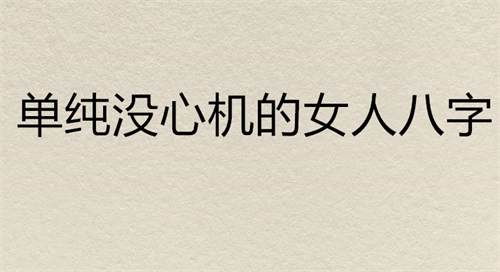 单纯没心机的女人八字